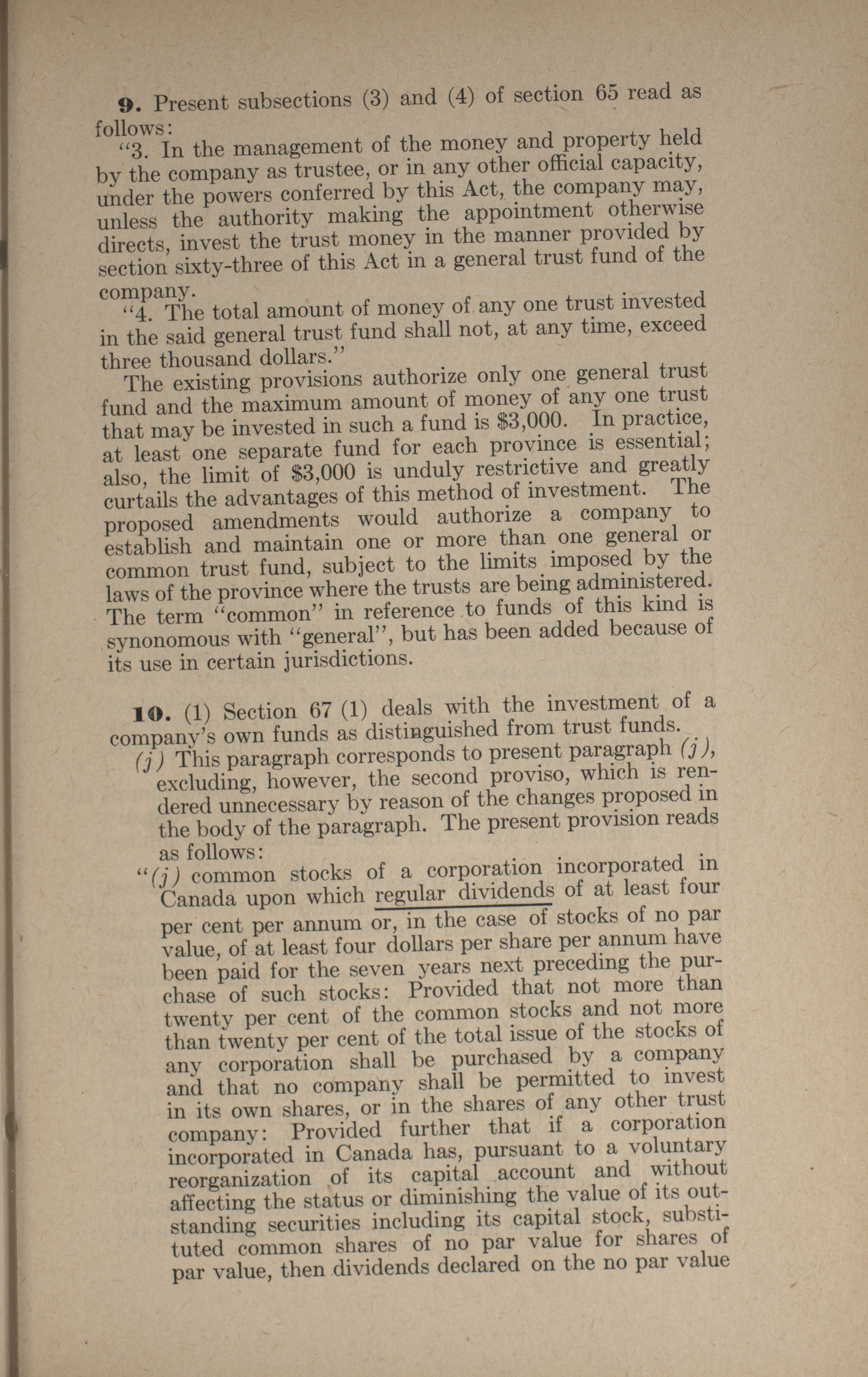 9. Present subsections (3) and (4) of section 65 read as follows:

"3. In the management of the money and property held by the company as trustee, or in any other official capacity, under the powers conferred by this Act, the company may, unless the authority making the appointment otherwise directs, invest the trust money in the manner provided by section sixty-three of this Act in a general trust fund of the company.

"4. The total amount of money of any one trust invested in the said general trust fund shall not, at any time, exceed three thousand dollars."

The existing provisions authorize only one general trust fund and the maximum amount of money of any one trust that may be invested in such a fund is $3,000. In practice, at least one separate fund for each province is essential; also, the limit of $3,000 is unduly restrictive and greatly curtails the advantages of this method of investment. The proposed amendments would authorize a company to establish and maintain one or more than one general or common trust fund, subject to the limits imposed by the laws of the province where the trusts are being administered. The term "common" in reference to funds of this kind is synonomous with "general", but has been added because of its use in certain jurisdictions.

10. (1) Section 67 (1) deals with the investment of a company's own funds as distinguished from trust funds.

(j) This paragraph corresponds to present paragraph (j), excluding, however, the second proviso, which is rendered unnecessary by reason of the changes proposed in the body of the paragraph. The present provision reads as follows:

"(j) common stocks of a corporation incorporated in Canada upon which regular dividends of at least four per cent per annum or, in the case of stocks of no par value, of at least four dollars per share per annum have been paid for the seven years next preceding the purchase of such stocks: Provided that not more than twenty per cent of the common stocks and not more than twenty per cent of the total issue of the stocks of any corporation shall be purchased by a company and that no company shall be permitted to invest in its own shares, or in the shares of any other trust company: Provided further that if a corporation incorporated in Canada has, pursuant to a voluntary reorganization of its capital account and without affecting the status or diminishing the value of its outstanding securities including its capital stock, substituted common shares of no par value for shares of par value, then dividends declared on the no par value